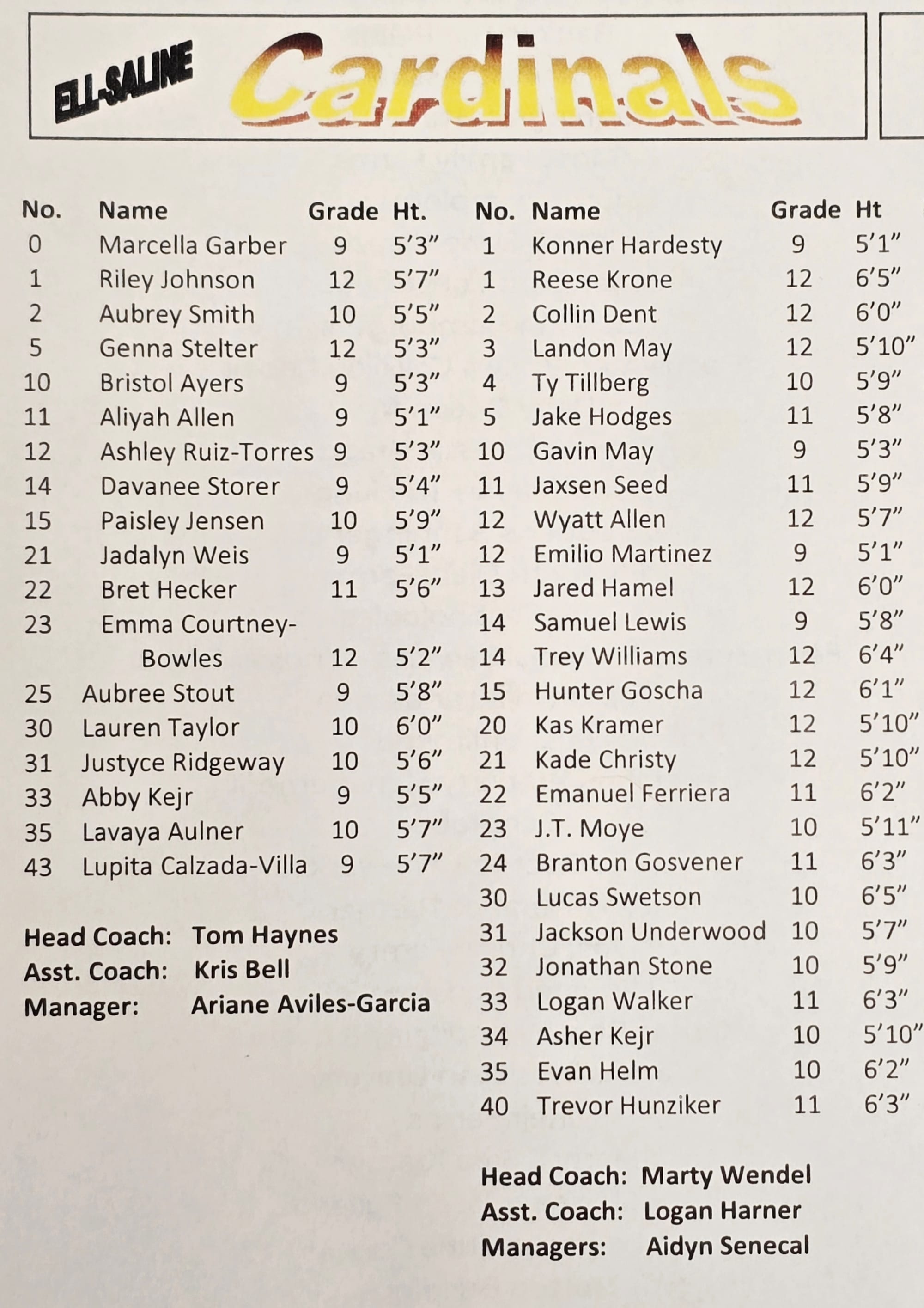 ELL-SALINE Cardinals

| No. | Name | Grade | Ht. |
|---|---|---|---|
| 0 | Marcella Garber | 9 | 5’3” |
| 1 | Riley Johnson | 12 | 5’7” |
| 2 | Aubrey Smith | 10 | 5’5” |
| 5 | Genna Stelter | 12 | 5’3” |
| 10 | Bristol Ayers | 9 | 5’3” |
| 11 | Aliyah Allen | 9 | 5’1” |
| 12 | Ashley Ruiz-Torres | 9 | 5’3” |
| 14 | Davanee Storer | 9 | 5’4” |
| 15 | Paisley Jensen | 10 | 5’9” |
| 21 | Jadalyn Weis | 9 | 5’1” |
| 22 | Bret Hecker | 11 | 5’6” |
| 23 | Emma Courtney-Bowles | 12 | 5’2” |
| 25 | Aubree Stout | 9 | 5’8” |
| 30 | Lauren Taylor | 10 | 6’0” |
| 31 | Justyce Ridgeway | 10 | 5’6” |
| 33 | Abby Kejr | 9 | 5’5” |
| 35 | Lavaya Aulner | 10 | 5’7” |
| 43 | Lupita Calzada-Villa | 9 | 5’7” |

Head Coach: Tom Haynes
Asst. Coach: Kris Bell
Manager: Ariane Aviles-Garcia

| No. | Name | Grade | Ht |
|---|---|---|---|
| 1 | Konner Hardesty | 9 | 5’1” |
| 1 | Reese Krone | 12 | 6’5” |
| 2 | Collin Dent | 12 | 6’0” |
| 3 | Landon May | 12 | 5’10” |
| 4 | Ty Tillberg | 10 | 5’9” |
| 5 | Jake Hodges | 11 | 5’8” |
| 10 | Gavin May | 9 | 5’3” |
| 11 | Jaxsen Seed | 11 | 5’9” |
| 12 | Wyatt Allen | 12 | 5’7” |
| 12 | Emilio Martinez | 9 | 5’1” |
| 13 | Jared Hamel | 12 | 6’0” |
| 14 | Samuel Lewis | 9 | 5’8” |
| 14 | Trey Williams | 12 | 6’4” |
| 15 | Hunter Goscha | 12 | 6’1” |
| 20 | Kas Kramer | 12 | 5’10” |
| 21 | Kade Christy | 12 | 5’10” |
| 22 | Emanuel Ferriera | 11 | 6’2” |
| 23 | J.T. Moye | 10 | 5’11” |
| 24 | Branton Gosvener | 11 | 6’3” |
| 30 | Lucas Swetson | 10 | 6’5” |
| 31 | Jackson Underwood | 10 | 5’7” |
| 32 | Jonathan Stone | 10 | 5’9” |
| 33 | Logan Walker | 11 | 6’3” |
| 34 | Asher Kejr | 10 | 5’10” |
| 35 | Evan Helm | 10 | 6’2” |
| 40 | Trevor Hunziker | 11 | 6’3” |

Head Coach: Marty Wendel
Asst. Coach: Logan Harner
Managers: Aidyn Senecal